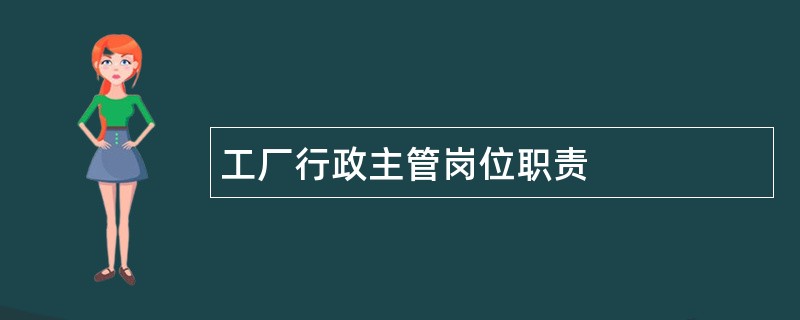 工厂行政主管岗位职责